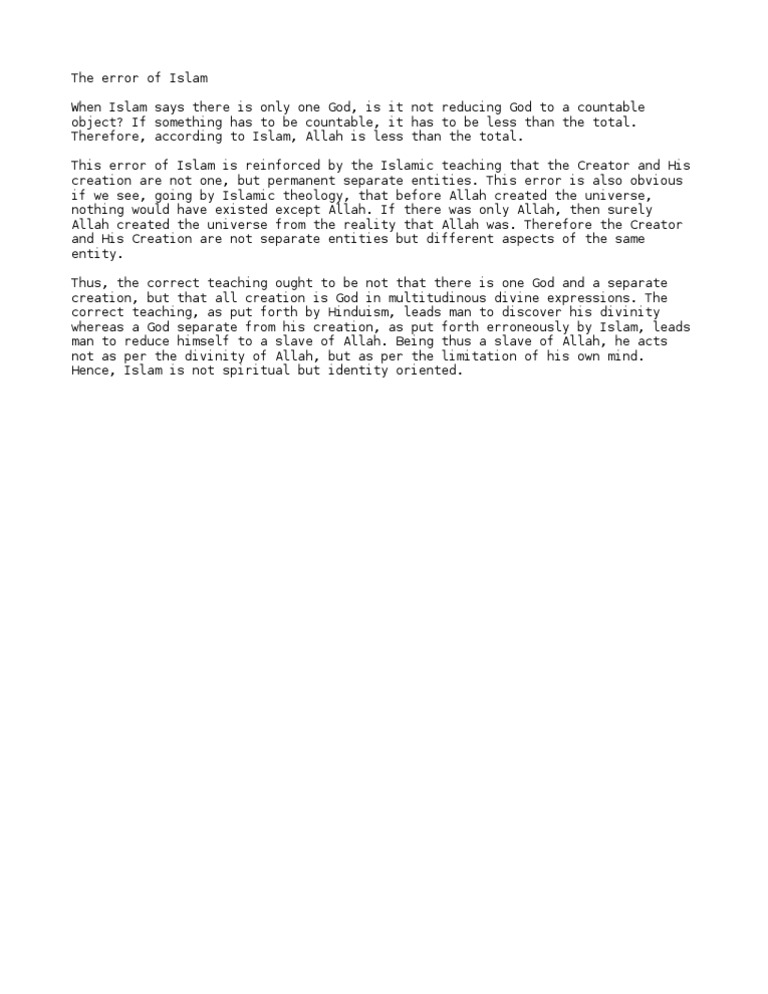 The error of Islam

When Islam says there is only one God, is it not reducing God to a countable object? If something has to be countable, it has to be less than the total. Therefore, according to Islam, Allah is less than the total.

This error of Islam is reinforced by the Islamic teaching that the Creator and His creation are not one, but permanent separate entities. This error is also obvious if we see, going by Islamic theology, that before Allah created the universe, nothing would have existed except Allah. If there was only Allah, then surely Allah created the universe from the reality that Allah was. Therefore the Creator and His Creation are not separate entities but different aspects of the same entity.

Thus, the correct teaching ought to be not that there is one God and a separate creation, but that all creation is God in multitudinous divine expressions. The correct teaching, as put forth by Hinduism, leads man to discover his divinity whereas a God separate from his creation, as put forth erroneously by Islam, leads man to reduce himself to a slave of Allah. Being thus a slave of Allah, he acts not as per the divinity of Allah, but as per the limitation of his own mind. Hence, Islam is not spiritual but identity oriented.